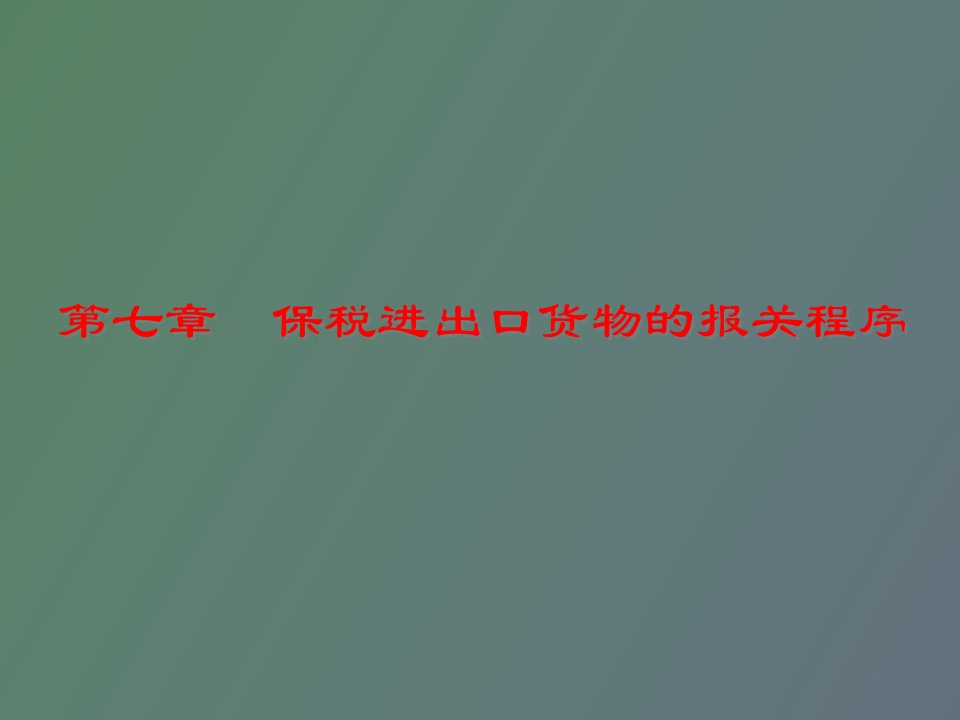 第七章　保税进出口货物的报关程序